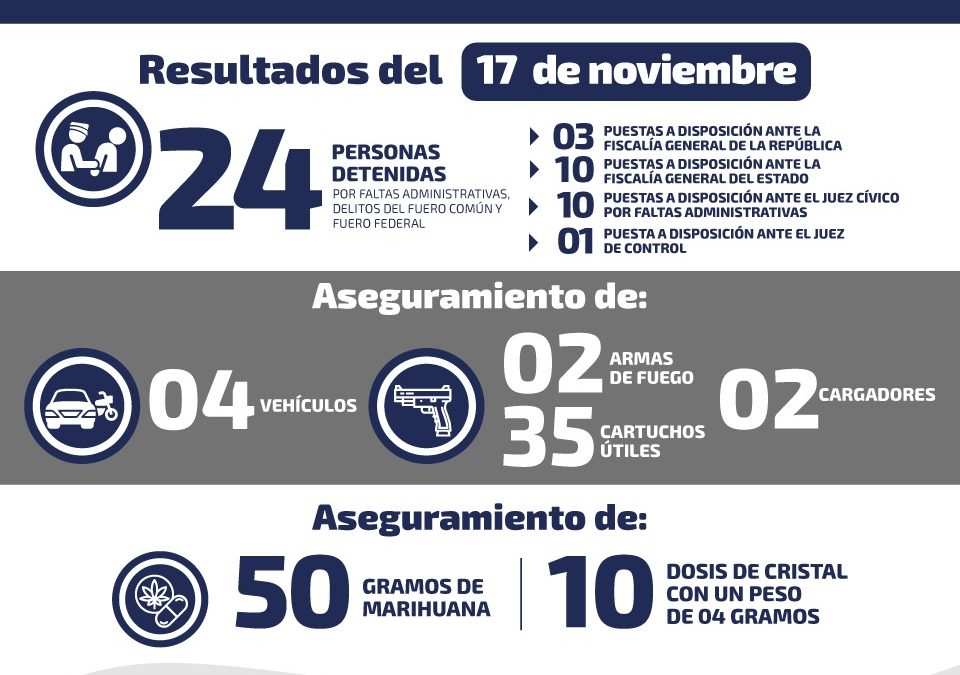 Resultados del 17 de noviembre

24 PERSONAS DETENIDAS
POR FALTAS ADMINISTRATIVAS, DELITOS DEL FUERO COMÚN Y FUERO FEDERAL

03 PUESTAS A DISPOSICIÓN ANTE LA FISCALÍA GENERAL DE LA REPÚBLICA
10 PUESTAS A DISPOSICIÓN ANTE LA FISCALÍA GENERAL DEL ESTADO
10 PUESTAS A DISPOSICIÓN ANTE EL JUEZ CÍVICO POR FALTAS ADMINISTRATIVAS
01 PUESTA A DISPOSICIÓN ANTE EL JUEZ DE CONTROL

Aseguramiento de:

04 VEHÍCULOS
02 ARMAS DE FUEGO
35 CARTUCHOS ÚTILES
02 CARGADORES

Aseguramiento de:

50 GRAMOS DE MARIHUANA
10 DOSIS DE CRISTAL CON UN PESO DE 04 GRAMOS